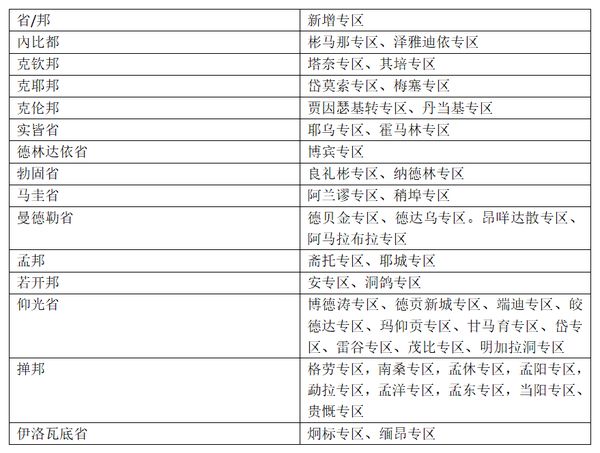 | 省/邦 | 新增专区 |
|---|---|
| 内比都 | 彬马那专区、泽雅迪依专区 |
| 克钦邦 | 塔奈专区、其培专区 |
| 克耶邦 | 岱莫索专区、梅塞专区 |
| 克伦邦 | 贾因瑟基转专区、丹当基专区 |
| 实皆省 | 耶乌专区、霍马林专区 |
| 德林达依省 | 博宾专区 |
| 勃固省 | 良礼彬专区、纳德林专区 |
| 马圭省 | 阿兰谬专区、稍埠专区 |
| 曼德勒省 | 德贝金专区、德达乌专区。昂咩达散专区、阿马拉布拉专区 |
| 孟邦 | 斋托专区、耶城专区 |
| 若开邦 | 安专区、洞鸽专区 |
| 仰光省 | 博德涛专区、德贡新城专区、端迪专区、皎德达专区、玛仰贡专区、甘马育专区、岱专区、雷谷专区、茂比专区、明加拉洞专区 |
| 掸邦 | 格劳专区，南桑专区，孟休专区，孟阳专区，勐拉专区，孟洋专区，孟东专区，当阳专区、贵慨专区 |
| 伊洛瓦底省 | 炯标专区、缅昂专区 |